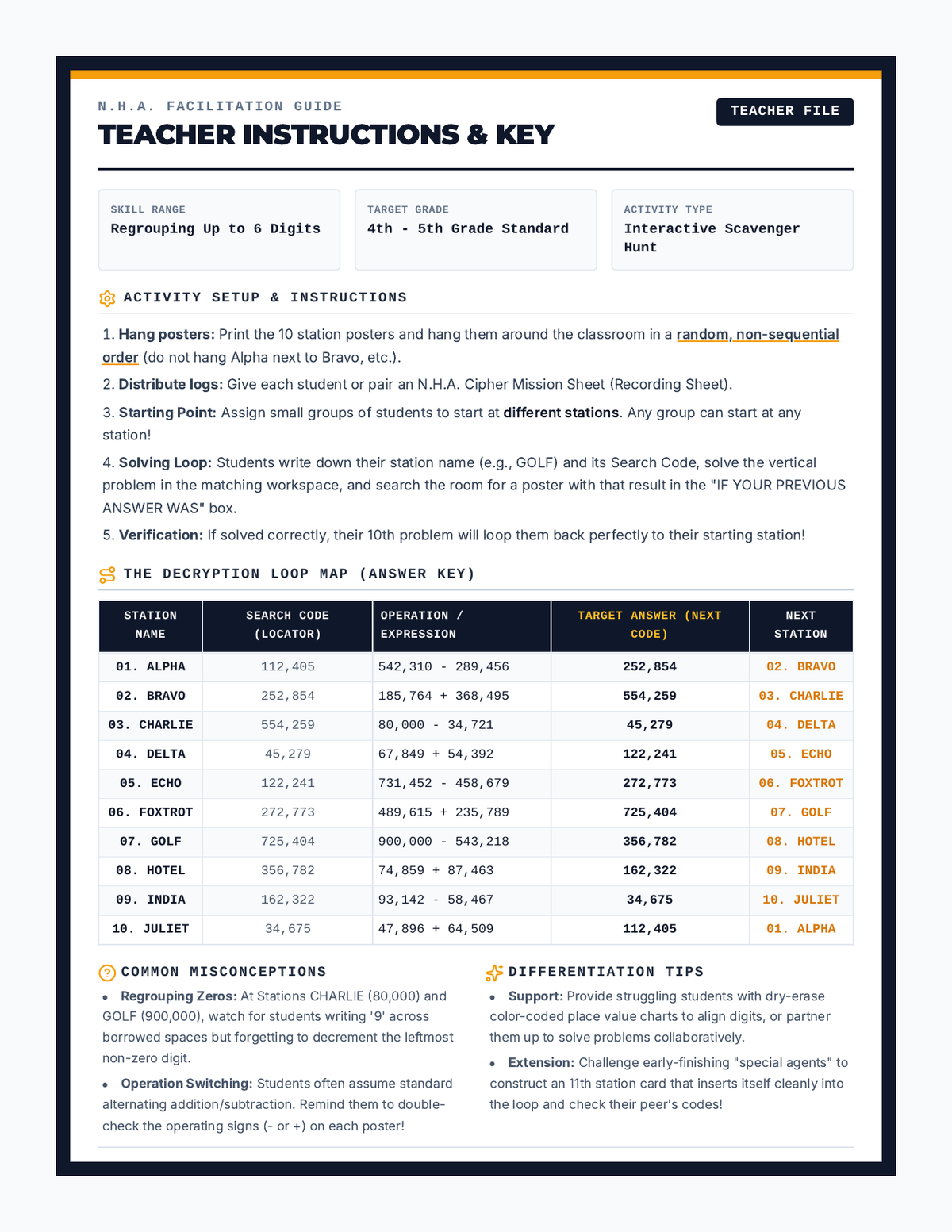 N.H.A. FACILITATION GUIDE

TEACHER INSTRUCTIONS & KEY

TEACHER FILE

SKILL RANGE
Regrouping Up to 6 Digits

TARGET GRADE
4th - 5th Grade Standard

ACTIVITY TYPE
Interactive Scavenger Hunt

ACTIVITY SETUP & INSTRUCTIONS

1. Hang posters: Print the 10 station posters and hang them around the classroom in a random, non-sequential order (do not hang Alpha next to Bravo, etc.).

2. Distribute logs: Give each student or pair an N.H.A. Cipher Mission Sheet (Recording Sheet).

3. Starting Point: Assign small groups of students to start at different stations. Any group can start at any station!

4. Solving Loop: Students write down their station name (e.g., GOLF) and its Search Code, solve the vertical problem in the matching workspace, and search the room for a poster with that result in the "IF YOUR PREVIOUS ANSWER WAS" box.

5. Verification: If solved correctly, their 10th problem will loop them back perfectly to their starting station!

THE DECRYPTION LOOP MAP (ANSWER KEY)

| STATION NAME | SEARCH CODE (LOCATOR) | OPERATION / EXPRESSION | TARGET ANSWER (NEXT CODE) | NEXT STATION |
|---|---|---|---|---|
| 01. ALPHA | 112,405 | 542,310 - 289,456 | 252,854 | 02. BRAVO |
| 02. BRAVO | 252,854 | 185,764 + 368,495 | 554,259 | 03. CHARLIE |
| 03. CHARLIE | 554,259 | 80,000 - 34,721 | 45,279 | 04. DELTA |
| 04. DELTA | 45,279 | 67,849 + 54,392 | 122,241 | 05. ECHO |
| 05. ECHO | 122,241 | 731,452 - 458,679 | 272,773 | 06. FOXTROT |
| 06. FOXTROT | 272,773 | 489,615 + 235,789 | 725,404 | 07. GOLF |
| 07. GOLF | 725,404 | 900,000 - 543,218 | 356,782 | 08. HOTEL |
| 08. HOTEL | 356,782 | 74,859 + 87,463 | 162,322 | 09. INDIA |
| 09. INDIA | 162,322 | 93,142 - 58,467 | 34,675 | 10. JULIET |
| 10. JULIET | 34,675 | 47,896 + 64,509 | 112,405 | 01. ALPHA |

COMMON MISCONCEPTIONS

• Regrouping Zeros: At Stations CHARLIE (80,000) and GOLF (900,000), watch for students writing '9' across borrowed spaces but forgetting to decrement the leftmost non-zero digit.

• Operation Switching: Students often assume standard alternating addition/subtraction. Remind them to double-check the operating signs (- or +) on each poster!

DIFFERENTIATION TIPS

• Support: Provide struggling students with dry-erase color-coded place value charts to align digits, or partner them up to solve problems collaboratively.

• Extension: Challenge early-finishing "special agents" to construct an 11th station card that inserts itself cleanly into the loop and check their peer's codes!